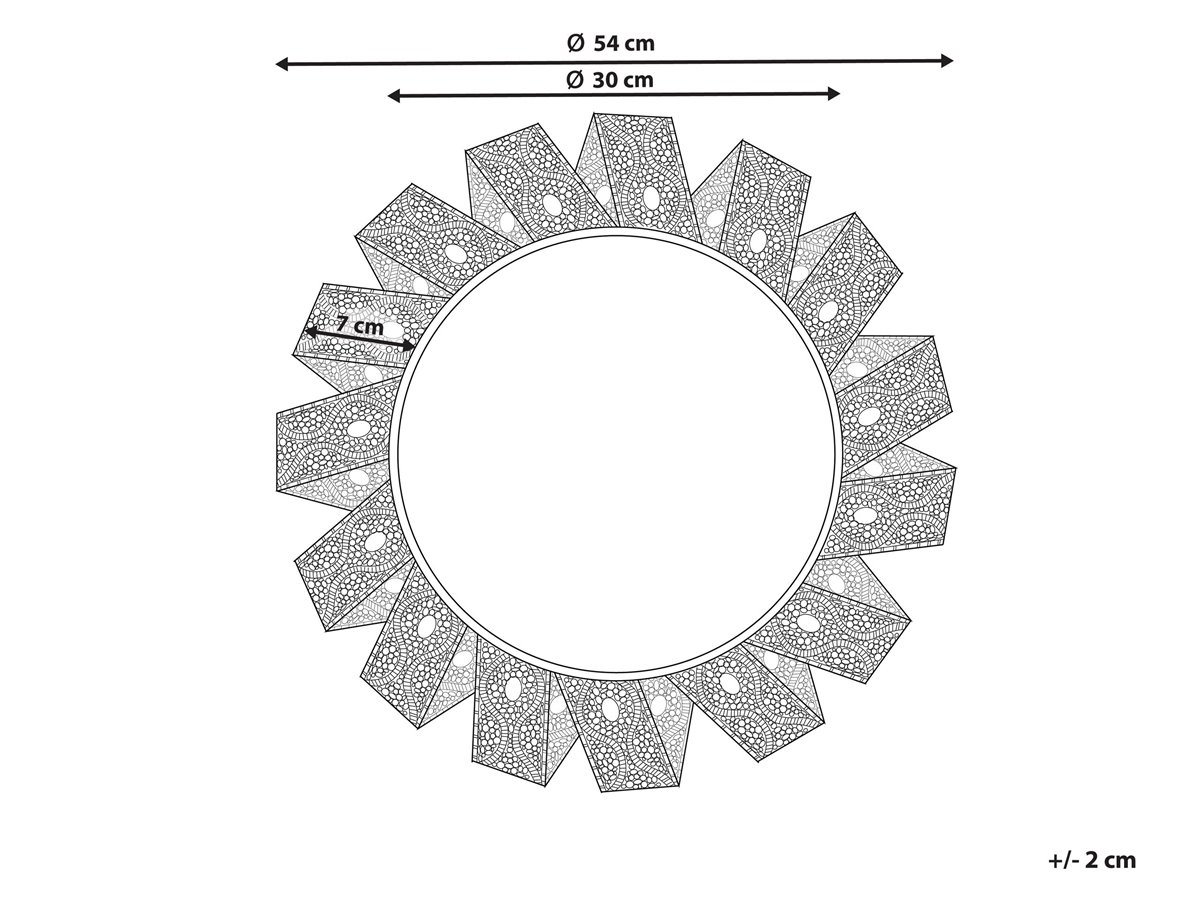 Ø 54 cm

Ø 30 cm

7 cm

+/- 2 cm